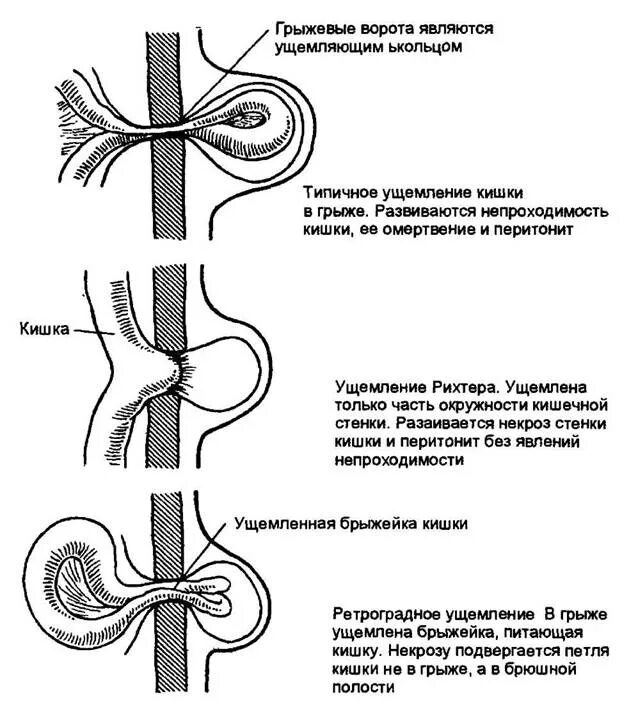 Грыжевые ворота являются ущемляющим ькольцом

Типичное ущемление кишки в грыже. Развиваются непроходимость кишки, ее омертвение и перитонит

Кишка

Ущемление Рихтера. Ущемлена только часть окружности кишечной стенки. Разаивается некроз стенки кишки и перитонит без явлений непроходимости

Ущемленная брыжейка кишки

Ретроградное ущемление В грыже ущемлена брыжейка, питающая кишку. Некрозу подвергается петля кишки не в грыже, а в брюшной полости